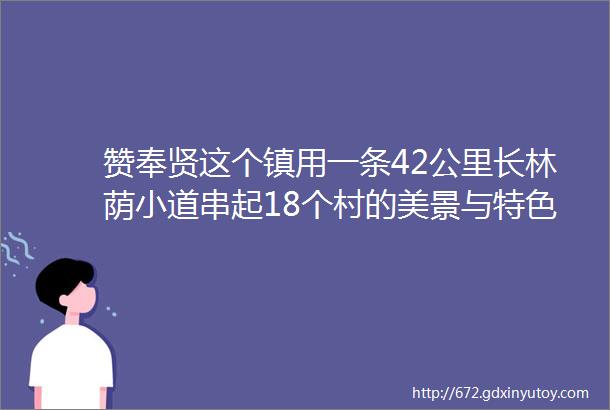 赞奉贤这个镇用一条42公里长林荫小道串起18个村的美景与特色

http://672.gdxinyutoy.com